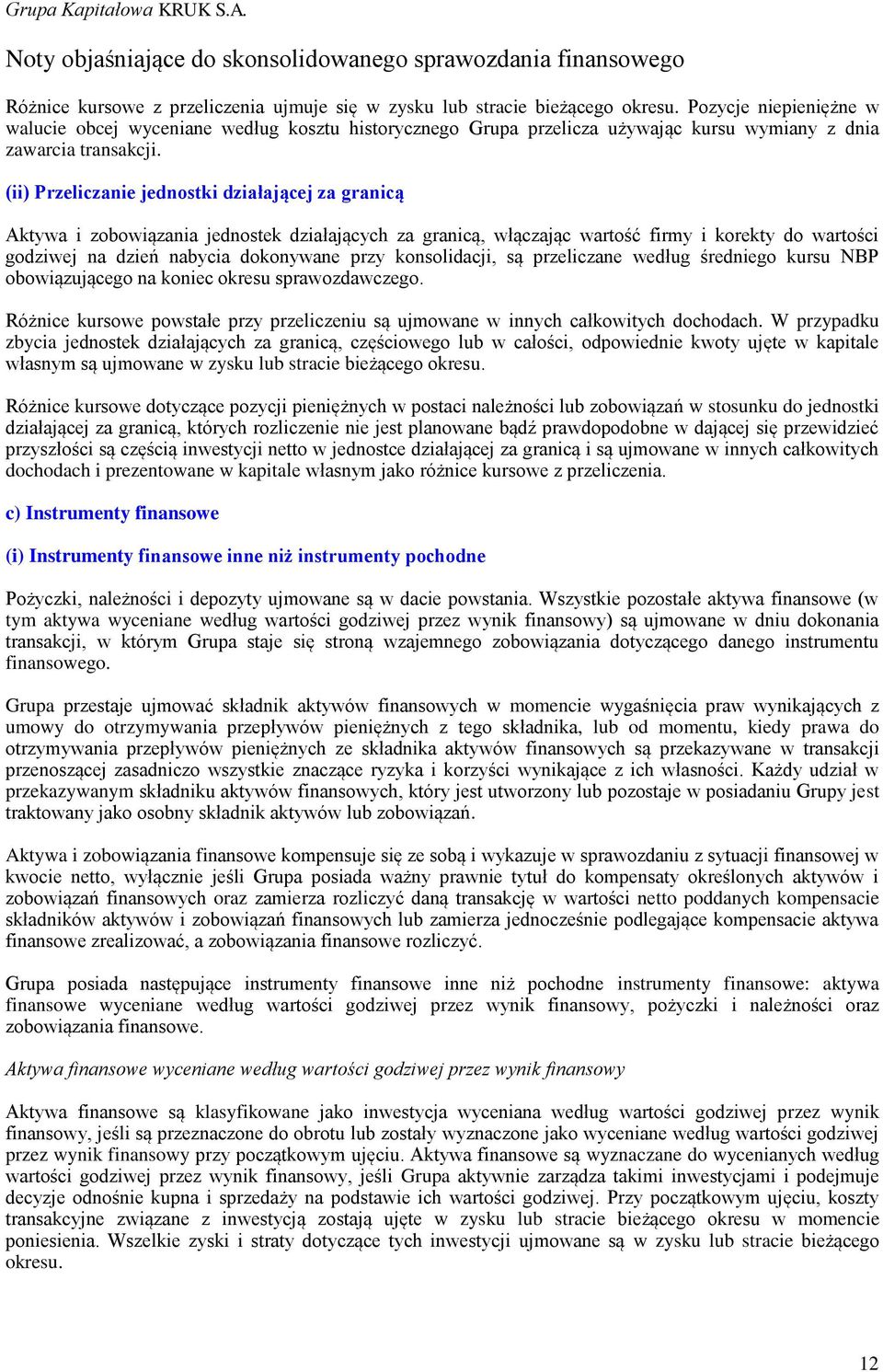 Grupa Kapitałowa KRUK S.A.

Noty objaśniające do skonsolidowanego sprawozdania finansowego

Różnice kursowe z przeliczenia ujmuje się w zysku lub stracie bieżącego okresu. Pozycje niepieniężne w walucie obcej wyceniane według kosztu historycznego Grupa przelicza używając kursu wymiany z dnia zawarcia transakcji.

(ii) Przeliczanie jednostki działającej za granicą

Aktywa i zobowiązania jednostek działających za granicą, włączając wartość firmy i korekty do wartości godziwej na dzień nabycia dokonywane przy konsolidacji, są przeliczane według średniego kursu NBP obowiązującego na koniec okresu sprawozdawczego.

Różnice kursowe powstałe przy przeliczeniu są ujmowane w innych całkowitych dochodach. W przypadku zbycia jednostek działających za granicą, częściowego lub w całości, odpowiednie kwoty ujęte w kapitale własnym są ujmowane w zysku lub stracie bieżącego okresu.

Różnice kursowe dotyczące pozycji pieniężnych w postaci należności lub zobowiązań w stosunku do jednostki działającej za granicą, których rozliczenie nie jest planowane bądź prawdopodobne w dającej się przewidzieć przyszłości są częścią inwestycji netto w jednostce działającej za granicą i są ujmowane w innych całkowitych dochodach i prezentowane w kapitale własnym jako różnice kursowe z przeliczenia.

c) Instrumenty finansowe

(i) Instrumenty finansowe inne niż instrumenty pochodne

Pożyczki, należności i depozyty ujmowane są w dacie powstania. Wszystkie pozostałe aktywa finansowe (w tym aktywa wyceniane według wartości godziwej przez wynik finansowy) są ujmowane w dniu dokonania transakcji, w którym Grupa staje się stroną wzajemnego zobowiązania dotyczącego danego instrumentu finansowego.

Grupa przestaje ujmować składnik aktywów finansowych w momencie wygaśnięcia praw wynikających z umowy do otrzymywania przepływów pieniężnych z tego składnika, lub od momentu, kiedy prawa do otrzymywania przepływów pieniężnych ze składnika aktywów finansowych są przekazywane w transakcji przenoszącej zasadniczo wszystkie znaczące ryzyka i korzyści wynikające z ich własności. Każdy udział w przekazywanym składniku aktywów finansowych, który jest utworzony lub pozostaje w posiadaniu Grupy jest traktowany jako osobny składnik aktywów lub zobowiązań.

Aktywa i zobowiązania finansowe kompensuje się ze sobą i wykazuje w sprawozdaniu z sytuacji finansowej w kwocie netto, wyłącznie jeśli Grupa posiada ważny prawnie tytuł do kompensaty określonych aktywów i zobowiązań finansowych oraz zamierza rozliczyć daną transakcję w wartości netto poddanych kompensacie składników aktywów i zobowiązań finansowych lub zamierza jednocześnie podlegające kompensacie aktywa finansowe zrealizować, a zobowiązania finansowe rozliczyć.

Grupa posiada następujące instrumenty finansowe inne niż pochodne instrumenty finansowe: aktywa finansowe wyceniane według wartości godziwej przez wynik finansowy, pożyczki i należności oraz zobowiązania finansowe.

Aktywa finansowe wyceniane według wartości godziwej przez wynik finansowy

Aktywa finansowe są klasyfikowane jako inwestycja wyceniana według wartości godziwej przez wynik finansowy, jeśli są przeznaczone do obrotu lub zostały wyznaczone jako wyceniane według wartości godziwej przez wynik finansowy przy początkowym ujęciu. Aktywa finansowe są wyznaczane do wycenianych według wartości godziwej przez wynik finansowy, jeśli Grupa aktywnie zarządza takimi inwestycjami i podejmuje decyzje odnośnie kupna i sprzedaży na podstawie ich wartości godziwej. Przy początkowym ujęciu, koszty transakcyjne związane z inwestycją zostają ujęte w zysku lub stracie bieżącego okresu w momencie poniesienia. Wszelkie zyski i straty dotyczące tych inwestycji ujmowane są w zysku lub stracie bieżącego okresu.

12